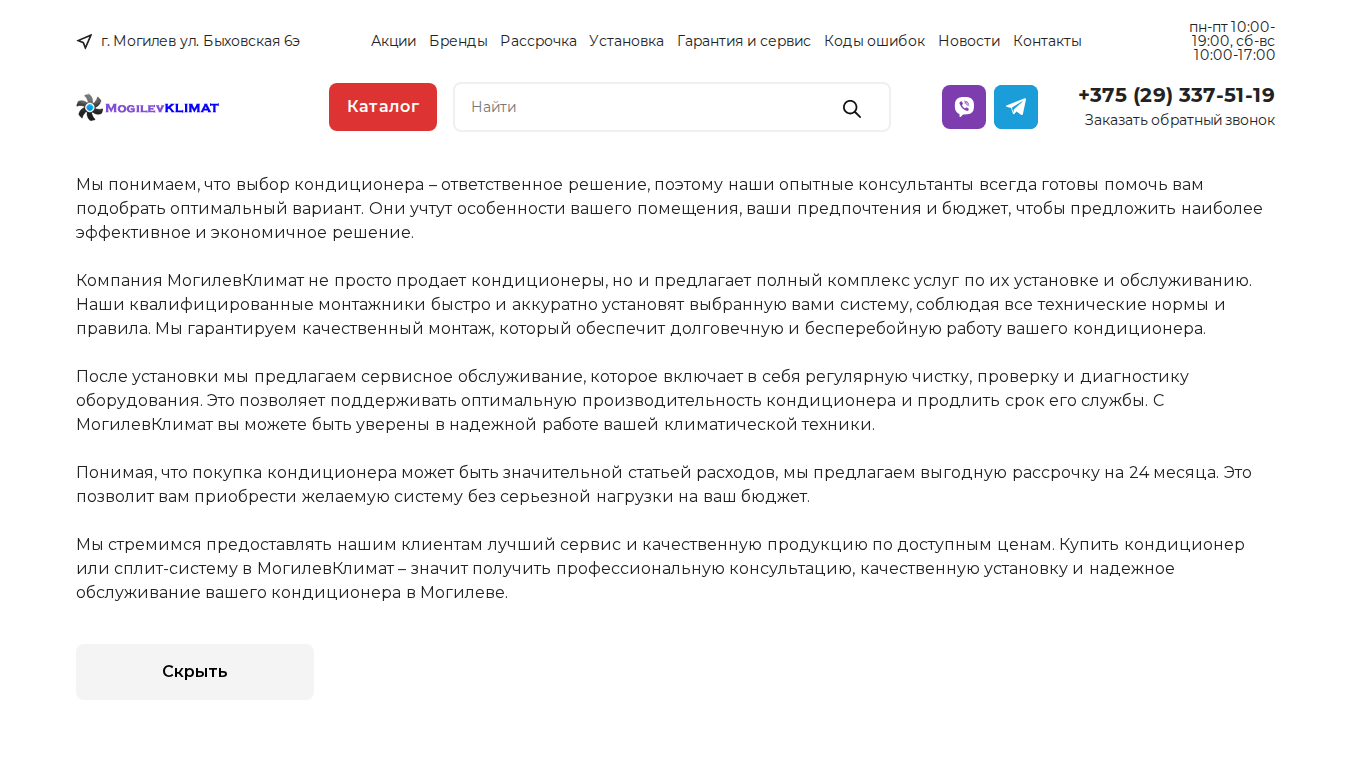 г. Могилев ул. Быховская 6э

Акции Бренды Рассрочка Установка Гарантия и сервис Коды ошибок Новости Контакты

пн-пт 10:00-19:00, сб-вс 10:00-17:00

MogilevKLIMAT

Каталог

Найти

+375 (29) 337-51-19
Заказать обратный звонок

Мы понимаем, что выбор кондиционера – ответственное решение, поэтому наши опытные консультанты всегда готовы помочь вам подобрать оптимальный вариант. Они учтут особенности вашего помещения, ваши предпочтения и бюджет, чтобы предложить наиболее эффективное и экономичное решение.

Компания МогилевКлимат не просто продает кондиционеры, но и предлагает полный комплекс услуг по их установке и обслуживанию. Наши квалифицированные монтажники быстро и аккуратно установят выбранную вами систему, соблюдая все технические нормы и правила. Мы гарантируем качественный монтаж, который обеспечит долговечную и бесперебойную работу вашего кондиционера.

После установки мы предлагаем сервисное обслуживание, которое включает в себя регулярную чистку, проверку и диагностику оборудования. Это позволяет поддерживать оптимальную производительность кондиционера и продлить срок его службы. С МогилевКлимат вы можете быть уверены в надежной работе вашей климатической техники.

Понимая, что покупка кондиционера может быть значительной статьей расходов, мы предлагаем выгодную рассрочку на 24 месяца. Это позволит вам приобрести желаемую систему без серьезной нагрузки на ваш бюджет.

Мы стремимся предоставлять нашим клиентам лучший сервис и качественную продукцию по доступным ценам. Купить кондиционер или сплит-систему в МогилевКлимат – значит получить профессиональную консультацию, качественную установку и надежное обслуживание вашего кондиционера в Могилеве.

Скрыть